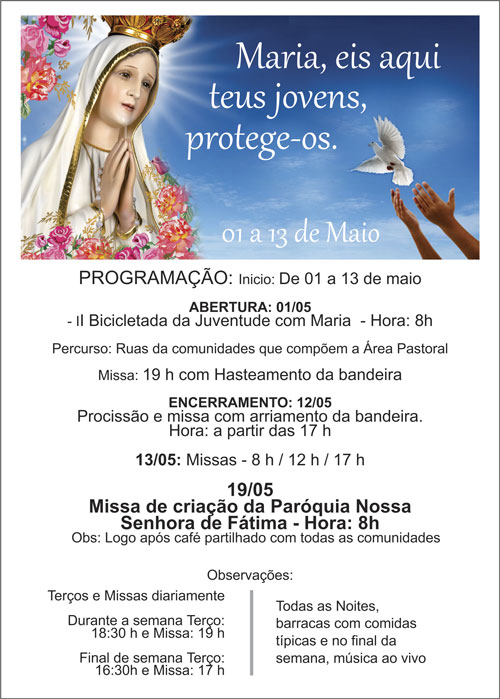 Maria, eis aqui teus jovens, protege-os.

01 a 13 de Maio

PROGRAMAÇÃO: Inicio: De 01 a 13 de maio

ABERTURA: 01/05
- II Bicicletada da Juventude com Maria - Hora: 8h

Percurso: Ruas da comunidades que compõem a Área Pastoral

Missa: 19 h com Hasteamento da bandeira

ENCERRAMENTO: 12/05
Procissão e missa com arriamento da bandeira.
Hora: a partir das 17 h

13/05: Missas - 8 h / 12 h / 17 h

19/05
Missa de criação da Paróquia Nossa Senhora de Fátima - Hora: 8h
Obs: Logo após café partilhado com todas as comunidades

Observações:

Terços e Missas diariamente

Durante a semana Terço: 18:30 h e Missa: 19 h

Final de semana Terço: 16:30h e Missa: 17 h

Todas as Noites, barracas com comidas típicas e no final da semana, música ao vivo